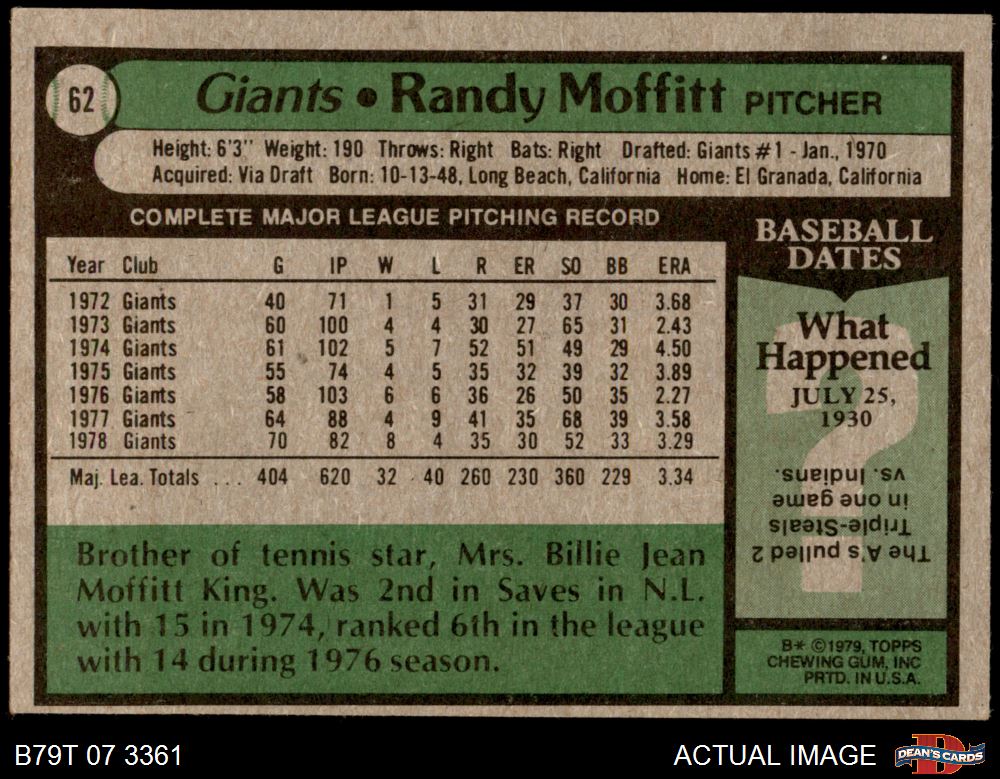 62

Giants • Randy Moffitt PITCHER

Height: 6'3" Weight: 190 Throws: Right Bats: Right Drafted: Giants #1 - Jan., 1970
Acquired: Via Draft Born: 10-13-48, Long Beach, California Home: El Granada, California

COMPLETE MAJOR LEAGUE PITCHING RECORD

| Year | Club | G | IP | W | L | R | ER | SO | BB | ERA |
|---|---|---|---|---|---|---|---|---|---|---|
| 1972 | Giants | 40 | 71 | 1 | 5 | 31 | 29 | 37 | 30 | 3.68 |
| 1973 | Giants | 60 | 100 | 4 | 4 | 30 | 27 | 65 | 31 | 2.43 |
| 1974 | Giants | 61 | 102 | 5 | 7 | 52 | 51 | 49 | 29 | 4.50 |
| 1975 | Giants | 55 | 74 | 4 | 5 | 35 | 32 | 39 | 32 | 3.89 |
| 1976 | Giants | 58 | 103 | 6 | 6 | 36 | 26 | 50 | 35 | 2.27 |
| 1977 | Giants | 64 | 88 | 4 | 9 | 41 | 35 | 68 | 39 | 3.58 |
| 1978 | Giants | 70 | 82 | 8 | 4 | 35 | 30 | 52 | 33 | 3.29 |
| Maj. Lea. Totals | | 404 | 620 | 32 | 40 | 260 | 230 | 360 | 229 | 3.34 |

Brother of tennis star, Mrs. Billie Jean Moffitt King. Was 2nd in Saves in N.L. with 15 in 1974, ranked 6th in the league with 14 during 1976 season.

BASEBALL DATES

What Happened

JULY 25, 1930

The A's pulled 2 Triple-Steals in one game vs. Indians.

B* ©1979, TOPPS CHEWING GUM, INC PRTD. IN U.S.A.

B79T 07 3361

ACTUAL IMAGE

DEAN'S CARDS